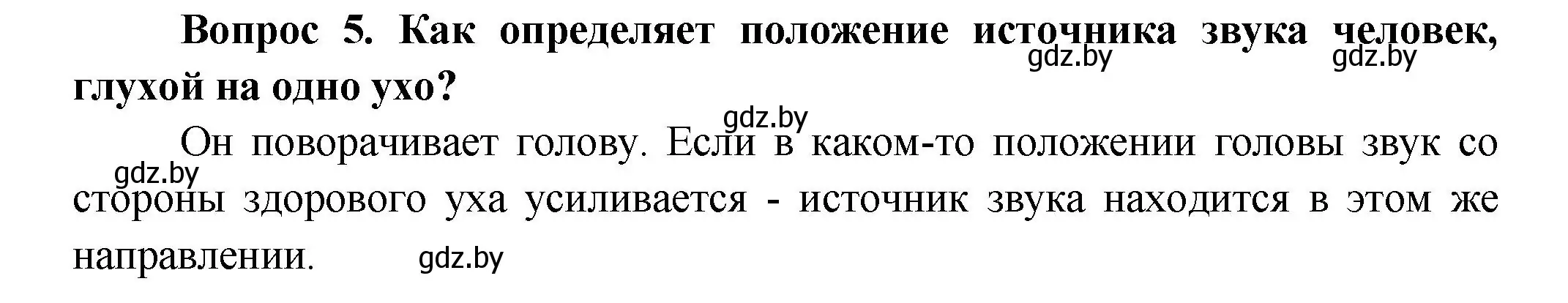 Вопрос 5. Как определяет положение источника звука человек, глухой на одно ухо?

gdz.by gdz.by gdz.by

Он поворачивает голову. Если в каком-то положении головы звук со стороны здорового уха усиливается - источник звука находится в этом же направлении.

gdz.by gdz.by